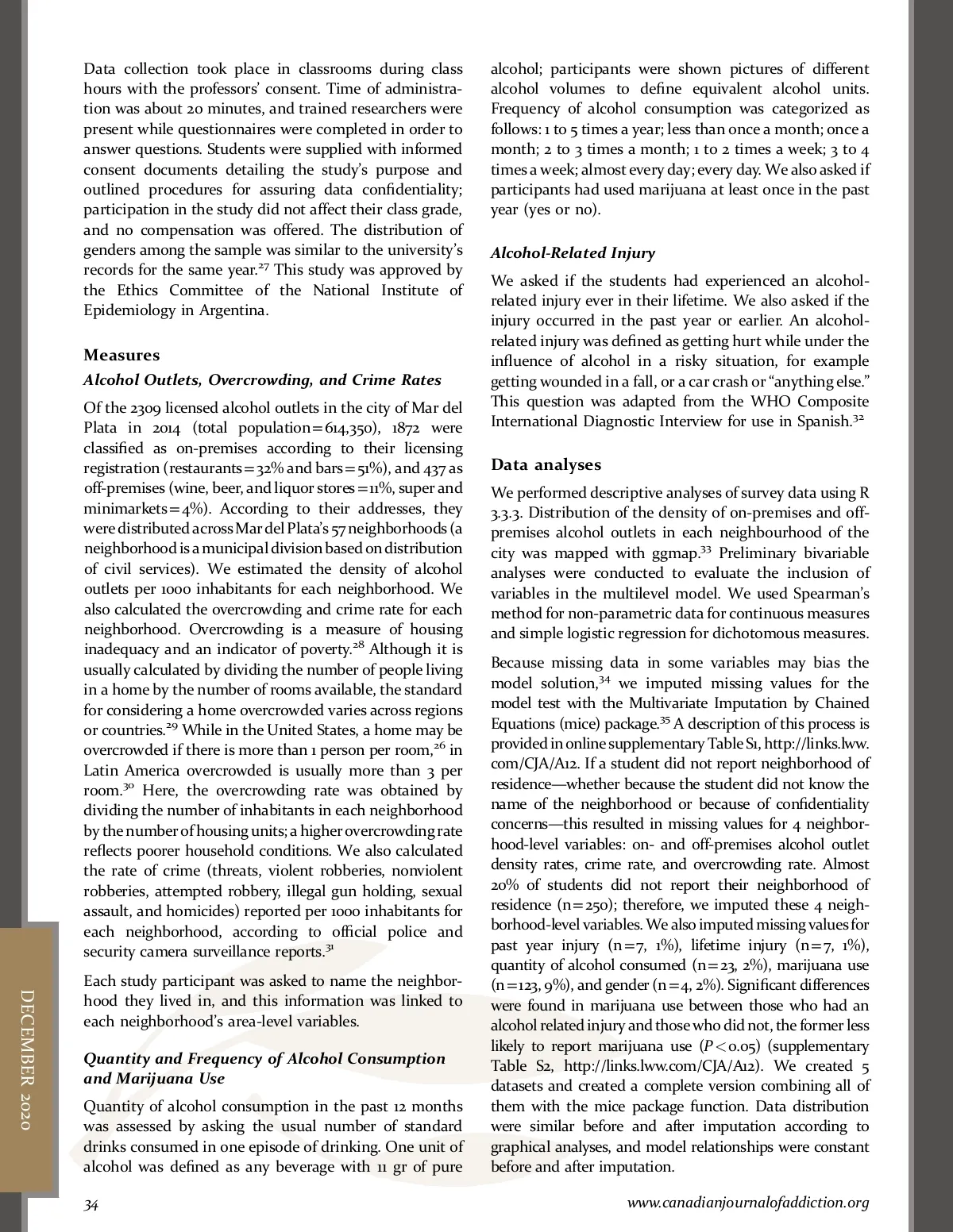 Data collection took place in classrooms during class hours with the professors' consent. Time of administration was about 20 minutes, and trained researchers were present while questionnaires were completed in order to answer questions. Students were supplied with informed consent documents detailing the study's purpose and outlined procedures for assuring data confidentiality; participation in the study did not affect their class grade, and no compensation was offered. The distribution of genders among the sample was similar to the university's records for the same year.$^{27}$ This study was approved by the Ethics Committee of the National Institute of Epidemiology in Argentina.

Measures

Alcohol Outlets, Overcrowding, and Crime Rates

Of the 2309 licensed alcohol outlets in the city of Mar del Plata in 2014 (total population=614,350), 1872 were classified as on-premises according to their licensing registration (restaurants=32% and bars=51%), and 437 as off-premises (wine, beer, and liquor stores=11%, super and minimarkets=4%). According to their addresses, they were distributed across Mar del Plata's 57 neighborhoods (a neighborhood is a municipal division based on distribution of civil services). We estimated the density of alcohol outlets per 1000 inhabitants for each neighborhood. We also calculated the overcrowding and crime rate for each neighborhood. Overcrowding is a measure of housing inadequacy and an indicator of poverty.$^{28}$ Although it is usually calculated by dividing the number of people living in a home by the number of rooms available, the standard for considering a home overcrowded varies across regions or countries.$^{29}$ While in the United States, a home may be overcrowded if there is more than 1 person per room,$^{26}$ in Latin America overcrowded is usually more than 3 per room.$^{30}$ Here, the overcrowding rate was obtained by dividing the number of inhabitants in each neighborhood by the number of housing units; a higher overcrowding rate reflects poorer household conditions. We also calculated the rate of crime (threats, violent robberies, nonviolent robberies, attempted robbery, illegal gun holding, sexual assault, and homicides) reported per 1000 inhabitants for each neighborhood, according to official police and security camera surveillance reports.$^{31}$

Each study participant was asked to name the neighborhood they lived in, and this information was linked to each neighborhood's area-level variables.

Quantity and Frequency of Alcohol Consumption and Marijuana Use

Quantity of alcohol consumption in the past 12 months was assessed by asking the usual number of standard drinks consumed in one episode of drinking. One unit of alcohol was defined as any beverage with 11 gr of pure alcohol; participants were shown pictures of different alcohol volumes to define equivalent alcohol units. Frequency of alcohol consumption was categorized as follows: 1 to 5 times a year; less than once a month; once a month; 2 to 3 times a month; 1 to 2 times a week; 3 to 4 times a week; almost every day; every day. We also asked if participants had used marijuana at least once in the past year (yes or no).

Alcohol-Related Injury

We asked if the students had experienced an alcohol-related injury ever in their lifetime. We also asked if the injury occurred in the past year or earlier. An alcohol-related injury was defined as getting hurt while under the influence of alcohol in a risky situation, for example getting wounded in a fall, or a car crash or "anything else." This question was adapted from the WHO Composite International Diagnostic Interview for use in Spanish.$^{32}$

Data analyses

We performed descriptive analyses of survey data using R 3.3.3. Distribution of the density of on-premises and off-premises alcohol outlets in each neighbourhood of the city was mapped with ggmap.$^{33}$ Preliminary bivariable analyses were conducted to evaluate the inclusion of variables in the multilevel model. We used Spearman's method for non-parametric data for continuous measures and simple logistic regression for dichotomous measures.

Because missing data in some variables may bias the model solution,$^{34}$ we imputed missing values for the model test with the Multivariate Imputation by Chained Equations (mice) package.$^{35}$ A description of this process is provided in online supplementary Table S1, http://links.lww.com/CJA/A12. If a student did not report neighborhood of residence—whether because the student did not know the name of the neighborhood or because of confidentiality concerns—this resulted in missing values for 4 neighborhood-level variables: on- and off-premises alcohol outlet density rates, crime rate, and overcrowding rate. Almost 20% of students did not report their neighborhood of residence (n=250); therefore, we imputed these 4 neighborhood-level variables. We also imputed missing values for past year injury (n=7, 1%), lifetime injury (n=7, 1%), quantity of alcohol consumed (n=23, 2%), marijuana use (n=123, 9%), and gender (n=4, 2%). Significant differences were found in marijuana use between those who had an alcohol related injury and those who did not, the former less likely to report marijuana use ($P<0.05$) (supplementary Table S2, http://links.lww.com/CJA/A12). We created 5 datasets and created a complete version combining all of them with the mice package function. Data distribution were similar before and after imputation according to graphical analyses, and model relationships were constant before and after imputation.

DECEMBER 2020

34

www.canadianjournalofaddiction.org